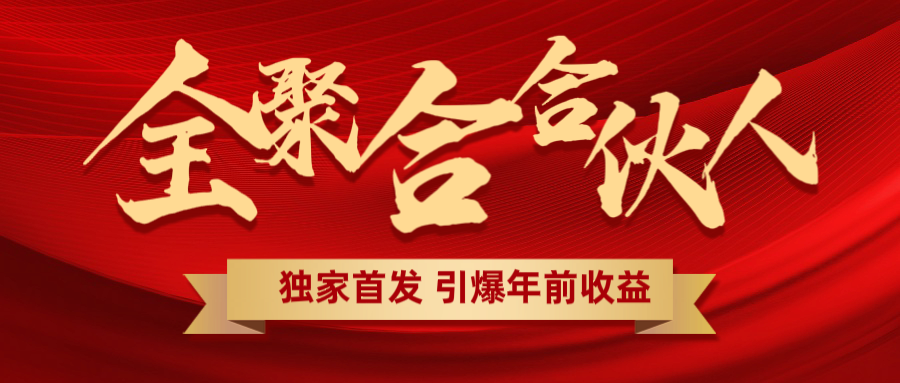 全聚合合伙人

独家首发 引爆年前收益